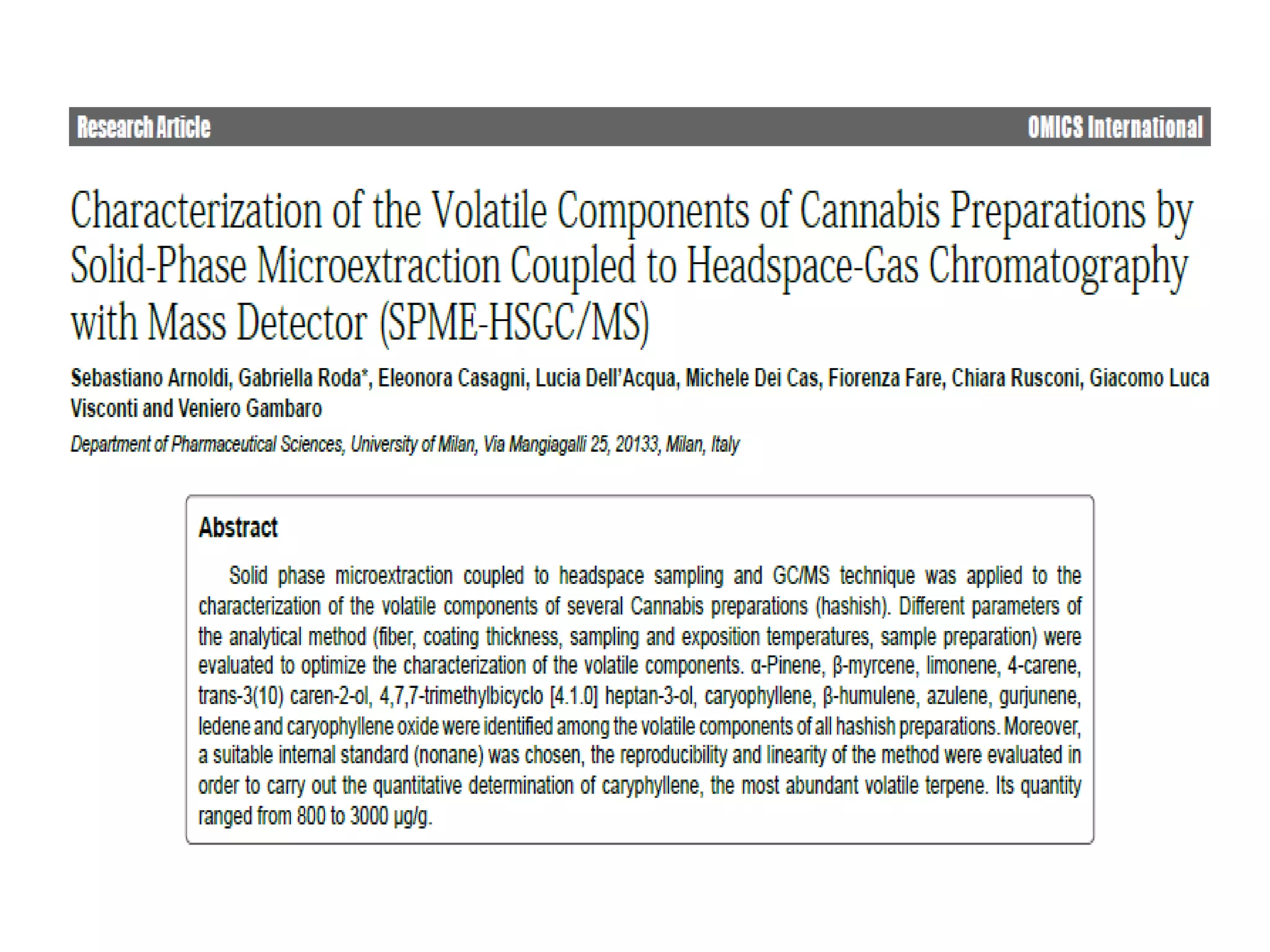 Research Article

OMICS International

Characterization of the Volatile Components of Cannabis Preparations by Solid-Phase Microextraction Coupled to Headspace-Gas Chromatography with Mass Detector (SPME-HSGC/MS)

Sebastiano Arnoldi, Gabriella Roda*, Eleonora Casagni, Lucia Dell'Acqua, Michele Dei Cas, Fiorenza Fare, Chiara Rusconi, Giacomo Luca Visconti and Veniero Gambaro

Department of Pharmaceutical Sciences, University of Milan, Via Mangiagalli 25, 20133, Milan, Italy

Abstract

Solid phase microextraction coupled to headspace sampling and GC/MS technique was applied to the characterization of the volatile components of several Cannabis preparations (hashish). Different parameters of the analytical method (fiber, coating thickness, sampling and exposition temperatures, sample preparation) were evaluated to optimize the characterization of the volatile components. α-Pinene, β-myrcene, limonene, 4-carene, trans-3(10) caren-2-ol, 4,7,7-trimethylbicyclo [4.1.0] heptan-3-ol, caryophyllene, β-humulene, azulene, gurjunene, ledene and caryophyllene oxide were identified among the volatile components of all hashish preparations. Moreover, a suitable internal standard (nonane) was chosen, the reproducibility and linearity of the method were evaluated in order to carry out the quantitative determination of caryphyllene, the most abundant volatile terpene. Its quantity ranged from 800 to 3000 μg/g.